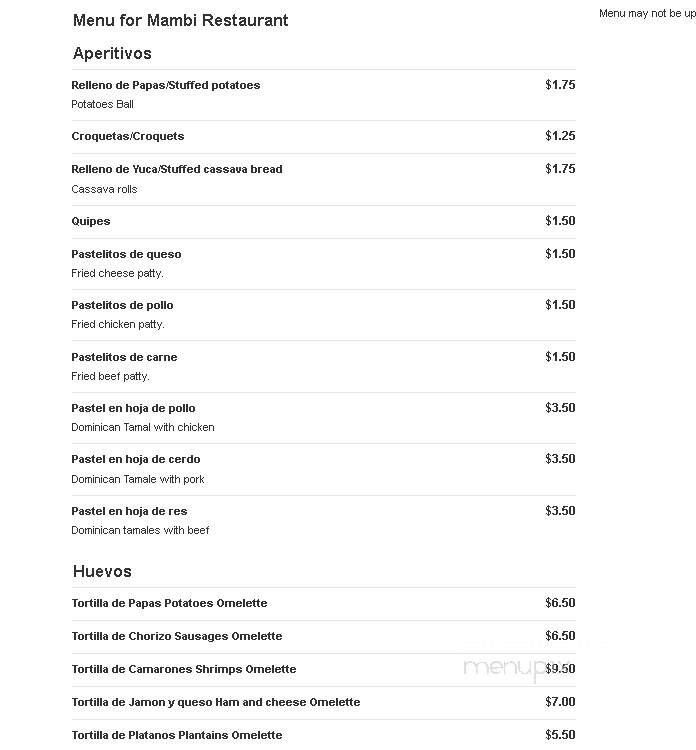 Menu for Mambi Restaurant

Menu may not be up

Aperitivos

Relleno de Papas/Stuffed potatoes $1.75
Potatoes Ball

Croquetas/Croquets $1.25

Relleno de Yuca/Stuffed cassava bread $1.75
Cassava rolls

Quipes $1.50

Pastelitos de queso $1.50
Fried cheese patty.

Pastelitos de pollo $1.50
Fried chicken patty.

Pastelitos de carne $1.50
Fried beef patty.

Pastel en hoja de pollo $3.50
Dominican Tamal with chicken

Pastel en hoja de cerdo $3.50
Dominican Tamale with pork

Pastel en hoja de res $3.50
Dominican tamales with beef

Huevos

Tortilla de Papas Potatoes Omelette $6.50

Tortilla de Chorizo Sausages Omelette $6.50

Tortilla de Camarones Shrimps Omelette $9.50

menupix

Tortilla de Jamon y queso Ham and cheese Omelette $7.00

Tortilla de Platanos Plantains Omelette $5.50